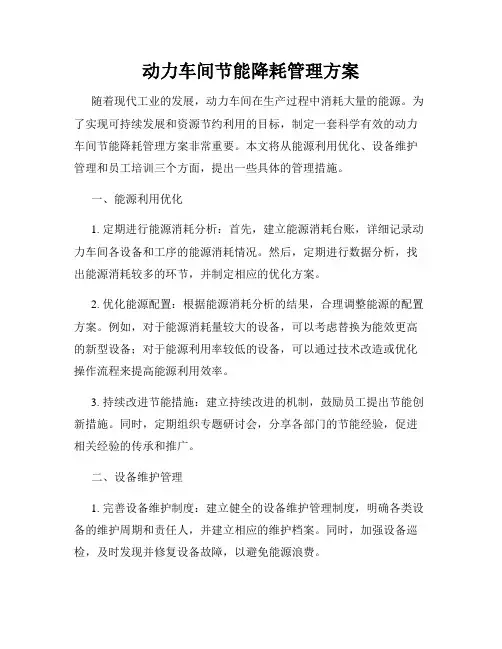 动力车间节能降耗管理方案

随着现代工业的发展，动力车间在生产过程中消耗大量的能源。为了实现可持续发展和资源节约利用的目标，制定一套科学有效的动力车间节能降耗管理方案非常重要。本文将从能源利用优化、设备维护管理和员工培训三个方面，提出一些具体的管理措施。

一、能源利用优化

1. 定期进行能源消耗分析：首先，建立能源消耗台账，详细记录动力车间各设备和工序的能源消耗情况。然后，定期进行数据分析，找出能源消耗较多的环节，并制定相应的优化方案。

2. 优化能源配置：根据能源消耗分析的结果，合理调整能源的配置方案。例如，对于能源消耗量较大的设备，可以考虑替换为能效更高的新型设备；对于能源利用率较低的设备，可以通过技术改造或优化操作流程来提高能源利用效率。

3. 持续改进节能措施：建立持续改进的机制，鼓励员工提出节能创新措施。同时，定期组织专题研讨会，分享各部门的节能经验，促进相关经验的传承和推广。

二、设备维护管理

1. 完善设备维护制度：建立健全的设备维护管理制度，明确各类设备的维护周期和责任人，并建立相应的维护档案。同时，加强设备巡检，及时发现并修复设备故障，以避免能源浪费。